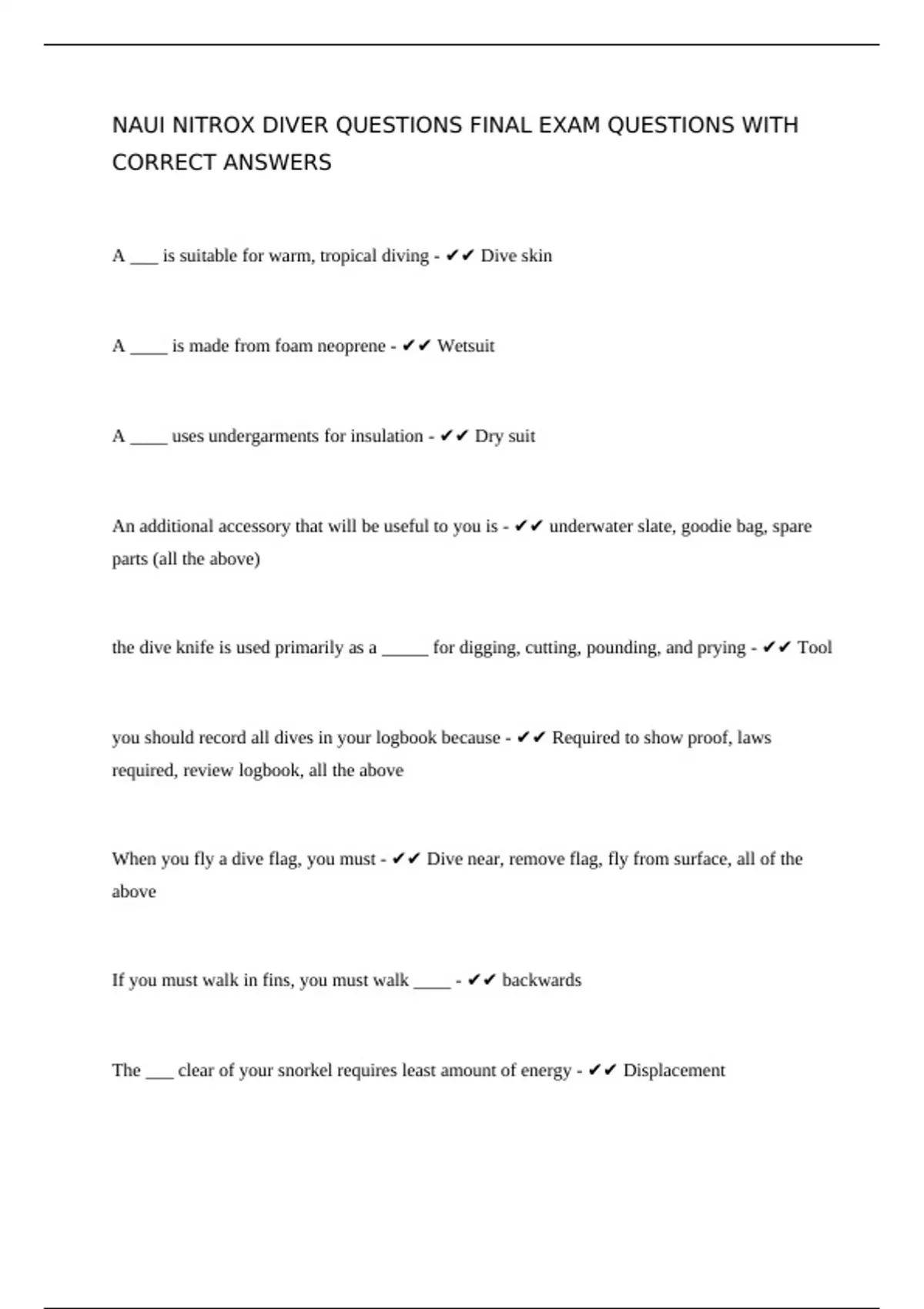 NAUI NITROX DIVER QUESTIONS FINAL EXAM QUESTIONS WITH CORRECT ANSWERS

A ___ is suitable for warm, tropical diving - ✔✔ Dive skin

A ____ is made from foam neoprene - ✔✔ Wetsuit

A ____ uses undergarments for insulation - ✔✔ Dry suit

An additional accessory that will be useful to you is - ✔✔ underwater slate, goodie bag, spare parts (all the above)

the dive knife is used primarily as a _____ for digging, cutting, pounding, and prying - ✔✔ Tool

you should record all dives in your logbook because - ✔✔ Required to show proof, laws required, review logbook, all the above

When you fly a dive flag, you must - ✔✔ Dive near, remove flag, fly from surface, all of the above

If you must walk in fins, you must walk ____ - ✔✔ backwards

The ___ clear of your snorkel requires least amount of energy - ✔✔ Displacement